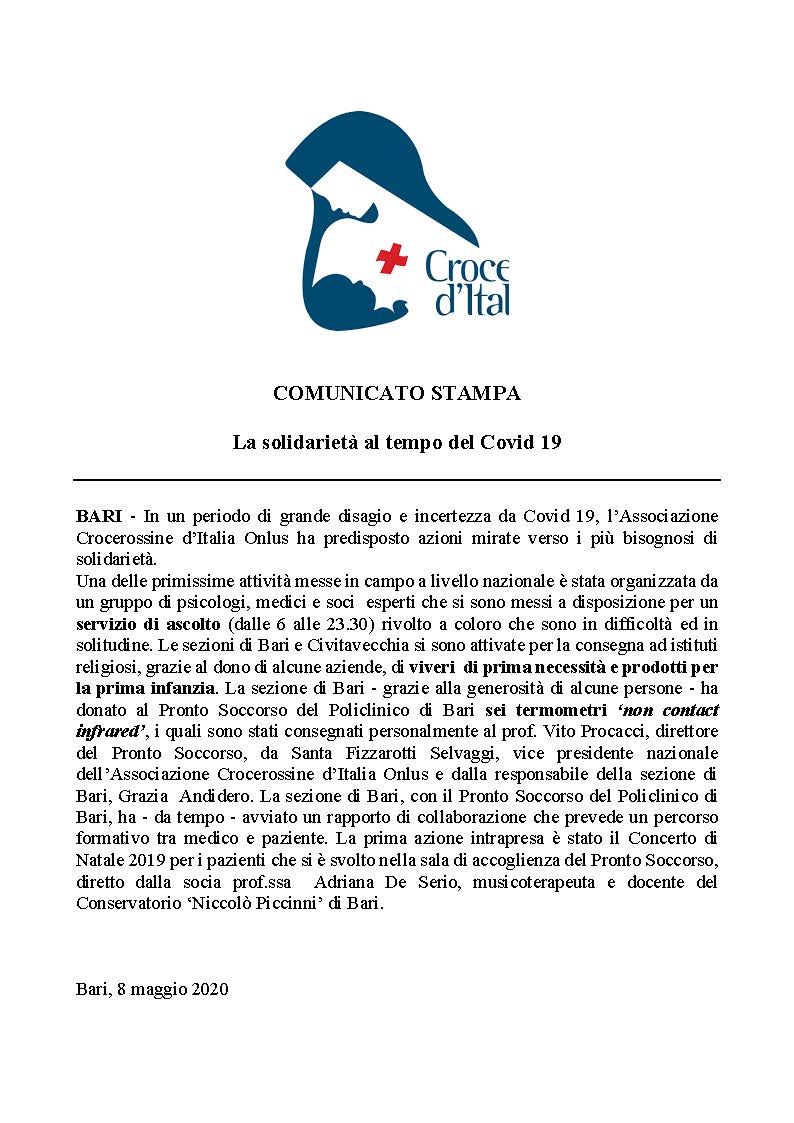 Croce d'Ital

COMUNICATO STAMPA

La solidarietà al tempo del Covid 19

BARI - In un periodo di grande disagio e incertezza da Covid 19, l'Associazione Crocerossine d'Italia Onlus ha predisposto azioni mirate verso i più bisognosi di solidarietà.
Una delle primissime attività messe in campo a livello nazionale è stata organizzata da un gruppo di psicologi, medici e soci esperti che si sono messi a disposizione per un servizio di ascolto (dalle 6 alle 23.30) rivolto a coloro che sono in difficoltà ed in solitudine. Le sezioni di Bari e Civitavecchia si sono attivate per la consegna ad istituti religiosi, grazie al dono di alcune aziende, di viveri di prima necessità e prodotti per la prima infanzia. La sezione di Bari - grazie alla generosità di alcune persone - ha donato al Pronto Soccorso del Policlinico di Bari sei termometri 'non contact infrared', i quali sono stati consegnati personalmente al prof. Vito Procacci, direttore del Pronto Soccorso, da Santa Fizzarotti Selvaggi, vice presidente nazionale dell'Associazione Crocerossine d'Italia Onlus e dalla responsabile della sezione di Bari, Grazia Andidero. La sezione di Bari, con il Pronto Soccorso del Policlinico di Bari, ha - da tempo - avviato un rapporto di collaborazione che prevede un percorso formativo tra medico e paziente. La prima azione intrapresa è stato il Concerto di Natale 2019 per i pazienti che si è svolto nella sala di accoglienza del Pronto Soccorso, diretto dalla socia prof.ssa Adriana De Serio, musicoterapeuta e docente del Conservatorio 'Niccolò Piccinni' di Bari.

Bari, 8 maggio 2020